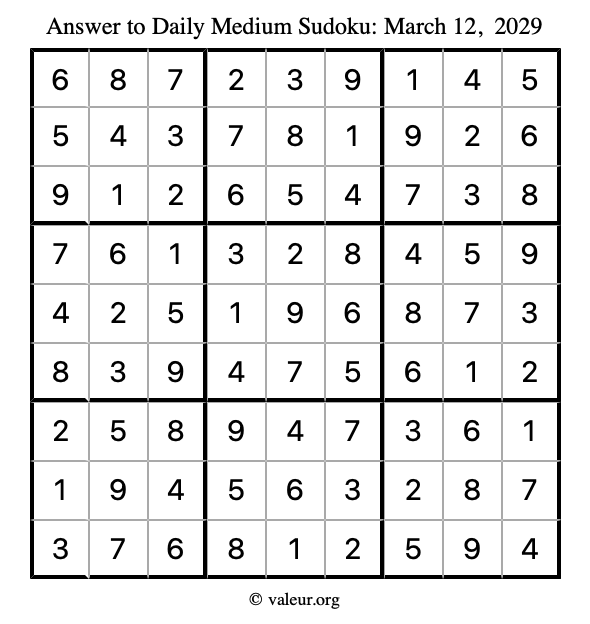 Answer to Daily Medium Sudoku: March 12, 2029

| | | | | | | | | |
|---|---|---|---|---|---|---|---|---|
| 6 | 8 | 7 | 2 | 3 | 9 | 1 | 4 | 5 |
| 5 | 4 | 3 | 7 | 8 | 1 | 9 | 2 | 6 |
| 9 | 1 | 2 | 6 | 5 | 4 | 7 | 3 | 8 |
| 7 | 6 | 1 | 3 | 2 | 8 | 4 | 5 | 9 |
| 4 | 2 | 5 | 1 | 9 | 6 | 8 | 7 | 3 |
| 8 | 3 | 9 | 4 | 7 | 5 | 6 | 1 | 2 |
| 2 | 5 | 8 | 9 | 4 | 7 | 3 | 6 | 1 |
| 1 | 9 | 4 | 5 | 6 | 3 | 2 | 8 | 7 |
| 3 | 7 | 6 | 8 | 1 | 2 | 5 | 9 | 4 |

© valeur.org